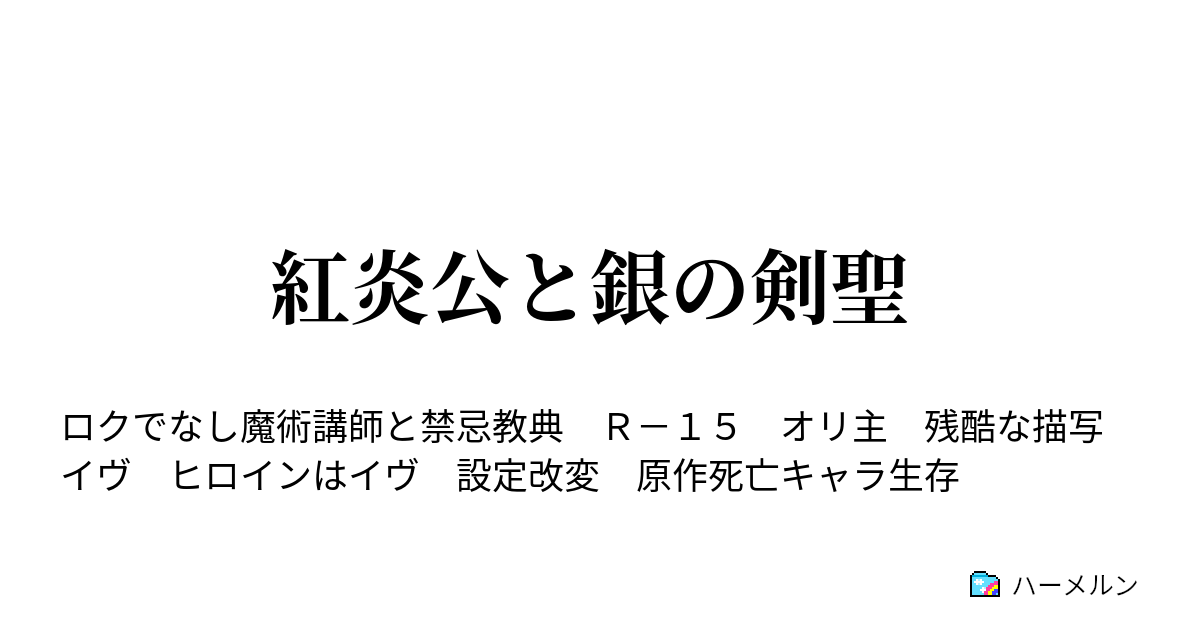 紅炎公と銀の剣聖

ロクでなし魔術講師と禁忌教典　Ｒ－１５　オリ主　残酷な描写　イヴ　ヒロインはイヴ　設定改変　原作死亡キャラ生存

ハーメルン